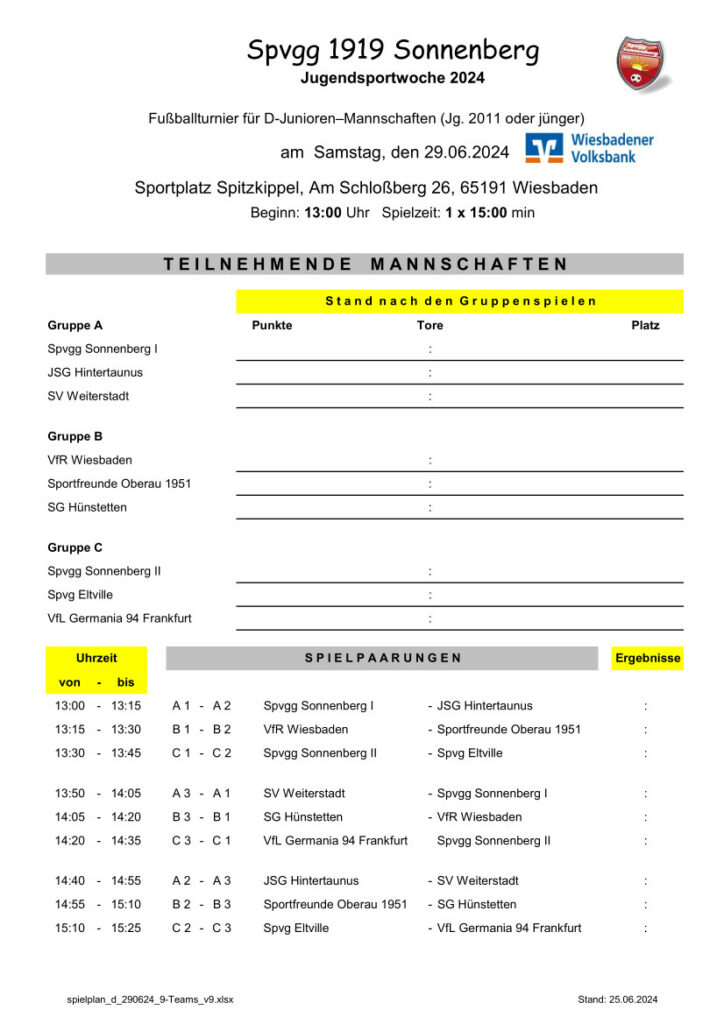 Spvgg 1919 Sonnenberg
Jugendsportwoche 2024

Fußballturnier für D-Junioren–Mannschaften (Jg. 2011 oder jünger)

am Samstag, den 29.06.2024

Wiesbadener Volksbank

Sportplatz Spitzkippel, Am Schloßberg 26, 65191 Wiesbaden

Beginn: 13:00 Uhr Spielzeit: 1 x 15:00 min

TEILNEHMENDE MANNSCHAFTEN

Stand nach den Gruppenspielen

| Gruppe A | Punkte | Tore | Platz |
|---|---|---|---|
| Spvgg Sonnenberg I | | : | |
| JSG Hintertaunus | | : | |
| SV Weiterstadt | | : | |

| Gruppe B | | | |
|---|---|---|---|
| VfR Wiesbaden | | : | |
| Sportfreunde Oberau 1951 | | : | |
| SG Hünstetten | | : | |

| Gruppe C | | | |
|---|---|---|---|
| Spvgg Sonnenberg II | | : | |
| Spvg Eltville | | : | |
| VfL Germania 94 Frankfurt | | : | |

| Uhrzeit von - bis | SPIELPAARUNGEN | | | Ergebnisse |
|---|---|---|---|---|
| 13:00 - 13:15 | A 1 - A 2 | Spvgg Sonnenberg I | - JSG Hintertaunus | : |
| 13:15 - 13:30 | B 1 - B 2 | VfR Wiesbaden | - Sportfreunde Oberau 1951 | : |
| 13:30 - 13:45 | C 1 - C 2 | Spvgg Sonnenberg II | - Spvg Eltville | : |
| 13:50 - 14:05 | A 3 - A 1 | SV Weiterstadt | - Spvgg Sonnenberg I | : |
| 14:05 - 14:20 | B 3 - B 1 | SG Hünstetten | - VfR Wiesbaden | : |
| 14:20 - 14:35 | C 3 - C 1 | VfL Germania 94 Frankfurt | Spvgg Sonnenberg II | : |
| 14:40 - 14:55 | A 2 - A 3 | JSG Hintertaunus | - SV Weiterstadt | : |
| 14:55 - 15:10 | B 2 - B 3 | Sportfreunde Oberau 1951 | - SG Hünstetten | : |
| 15:10 - 15:25 | C 2 - C 3 | Spvg Eltville | - VfL Germania 94 Frankfurt | : |

spielplan_d_290624_9-Teams_v9.xlsx

Stand: 25.06.2024